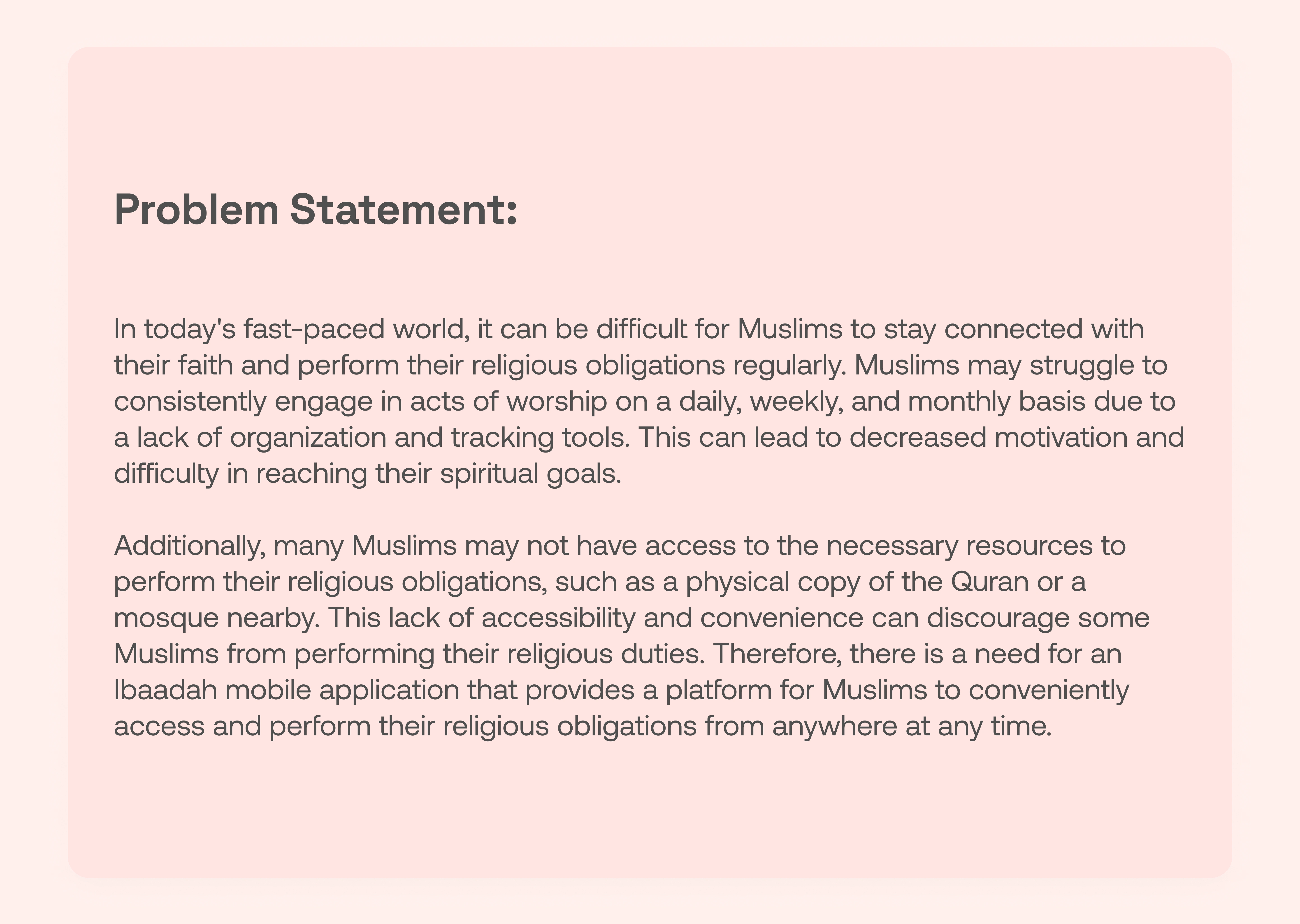 Problem Statement:

In today's fast-paced world, it can be difficult for Muslims to stay connected with their faith and perform their religious obligations regularly. Muslims may struggle to consistently engage in acts of worship on a daily, weekly, and monthly basis due to a lack of organization and tracking tools. This can lead to decreased motivation and difficulty in reaching their spiritual goals.

Additionally, many Muslims may not have access to the necessary resources to perform their religious obligations, such as a physical copy of the Quran or a mosque nearby. This lack of accessibility and convenience can discourage some Muslims from performing their religious duties. Therefore, there is a need for an Ibaadah mobile application that provides a platform for Muslims to conveniently access and perform their religious obligations from anywhere at any time.